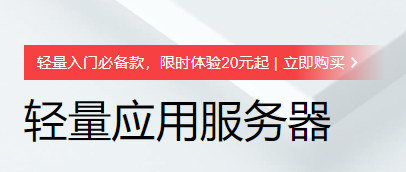 轻量入门必备款，限时体验20元起 | 立即购买 >

轻量应用服务器